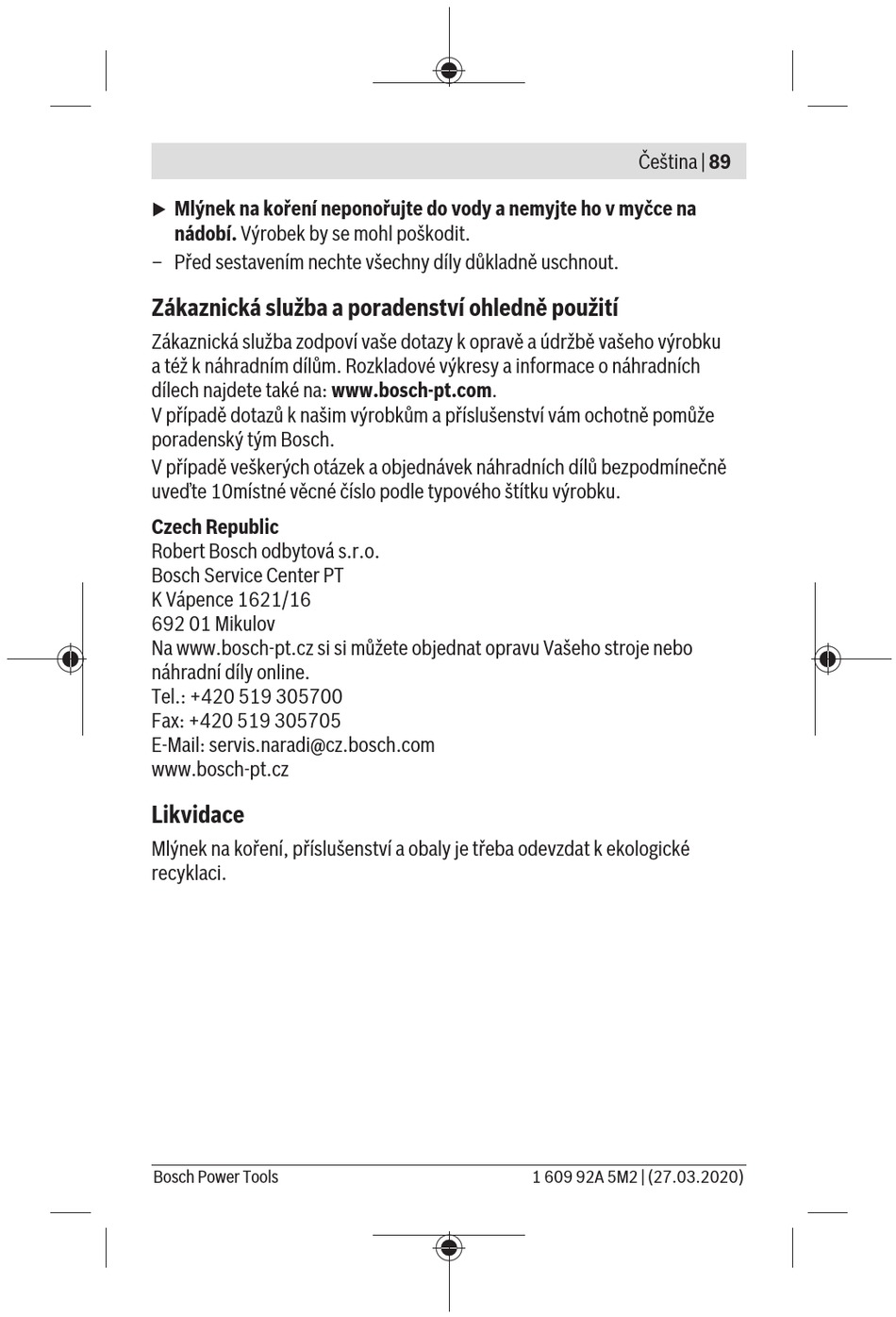 Čeština | 89

▶ Mlýnek na koření neponořujte do vody a nemyjte ho v myčce na nádobí. Výrobek by se mohl poškodit.

– Před sestavením nechte všechny díly důkladně uschnout.

Zákaznická služba a poradenství ohledně použití

Zákaznická služba zodpoví vaše dotazy k opravě a údržbě vašeho výrobku a též k náhradním dílům. Rozkladové výkresy a informace o náhradních dílech najdete také na: www.bosch-pt.com.
V případě dotazů k našim výrobkům a příslušenství vám ochotně pomůže poradenský tým Bosch.

V případě veškerých otázek a objednávek náhradních dílů bezpodmínečně uveďte 10místné věcné číslo podle typového štítku výrobku.

Czech Republic
Robert Bosch odbytová s.r.o.
Bosch Service Center PT
K Vápence 1621/16
692 01 Mikulov
Na www.bosch-pt.cz si si můžete objednat opravu Vašeho stroje nebo náhradní díly online.
Tel.: +420 519 305700
Fax: +420 519 305705
E-Mail: servis.naradi@cz.bosch.com
www.bosch-pt.cz

Likvidace

Mlýnek na koření, příslušenství a obaly je třeba odevzdat k ekologické recyklaci.

Bosch Power Tools
1 609 92A 5M2 | (27.03.2020)